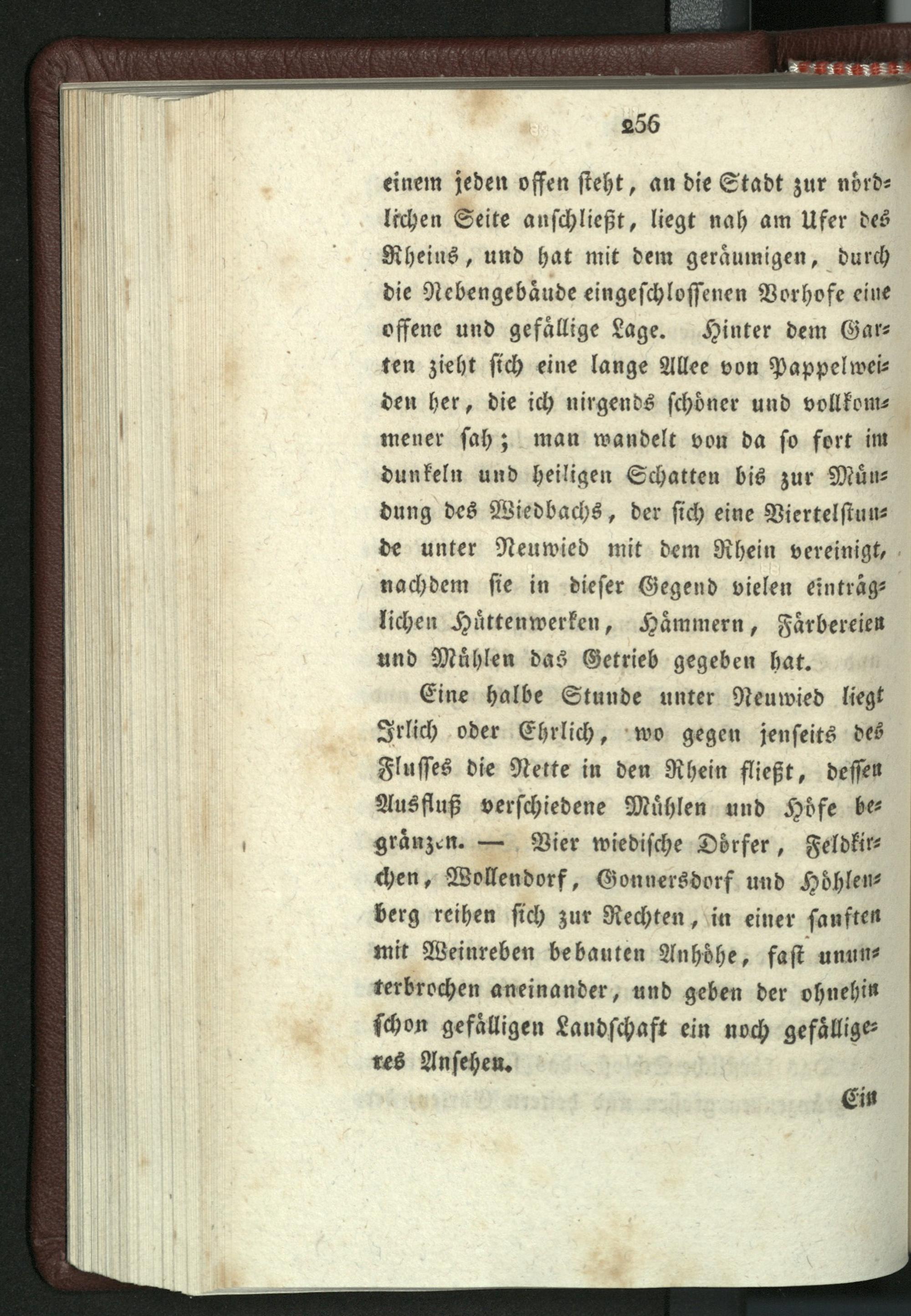 256

einem jeden offen steht, an die Stadt zur nördlichen Seite anschließt, liegt nah am Ufer des Rheins, und hat mit dem geräumigen, durch die Nebengebäude eingeschlossenen Vorhofe eine offene und gefällige Lage. Hinter dem Garten zieht sich eine lange Allee von Pappelweiden her, die ich nirgends schöner und vollkommener sah; man wandelt von da so fort im dunkeln und heiligen Schatten bis zur Mündung des Wiedbachs, der sich eine Viertelstunde unter Neuwied mit dem Rhein vereinigt, nachdem sie in dieser Gegend vielen einträglichen Hüttenwerken, Hämmern, Färbereien und Mühlen das Getrieb gegeben hat.

Eine halbe Stunde unter Neuwied liegt Irlich oder Ehrlich, wo gegen jenseits des Flusses die Nette in den Rhein fließt, dessen Ausfluß verschiedene Mühlen und Höfe begränzen. — Vier wiedische Dörfer, Feldkirchen, Wollendorf, Gonnersdorf und Höhlenberg reihen sich zur Rechten, in einer sanften mit Weinreben bebauten Anhöhe, fast ununterbrochen aneinander, und geben der ohnehin schon gefälligen Landschaft ein noch gefälligeres Ansehen.

Ein